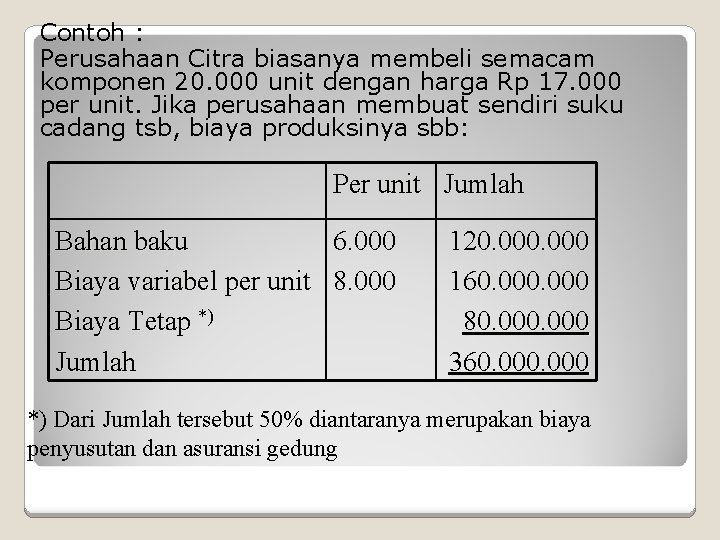 Contoh :
Perusahaan Citra biasanya membeli semacam komponen 20.000 unit dengan harga Rp 17.000 per unit. Jika perusahaan membuat sendiri suku cadang tsb, biaya produksinya sbb:

| | Per unit | Jumlah |
|---|---|---|
| Bahan baku | 6.000 | 120.000.000 |
| Biaya variabel per unit | 8.000 | 160.000.000 |
| Biaya Tetap *) | | 80.000.000 |
| Jumlah | | 360.000.000 |

*) Dari Jumlah tersebut 50% diantaranya merupakan biaya penyusutan dan asuransi gedung